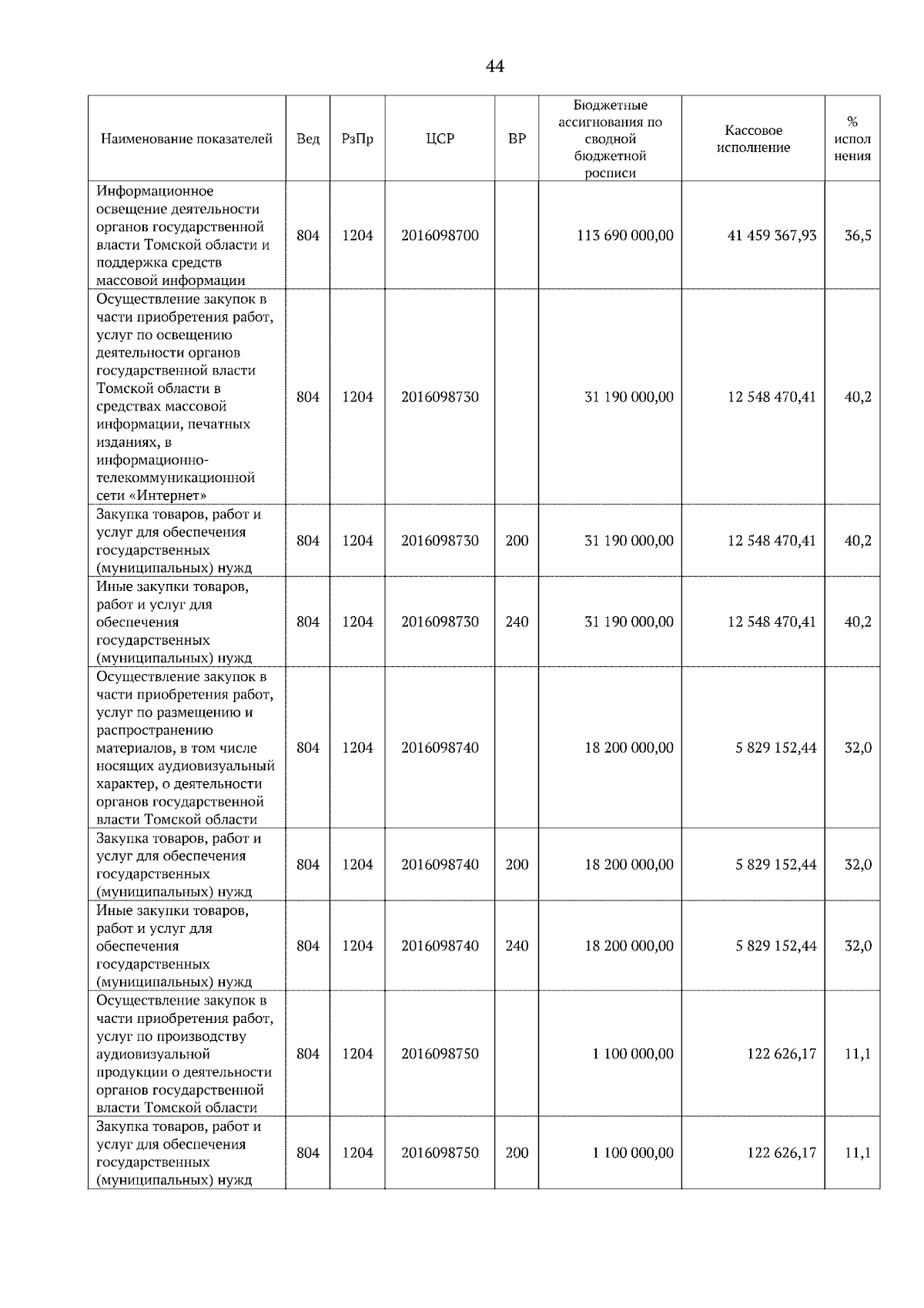 44

| Наименование показателей | Вед | РзПр | ЦСР | ВР | Бюджетные ассигнования по сводной бюджетной росписи | Кассовое исполнение | % исполнения |
|---|---|---|---|---|---|---|---|
| Информационное освещение деятельности органов государственной власти Томской области и поддержка средств массовой информации | 804 | 1204 | 2016098700 | | 113 690 000,00 | 41 459 367,93 | 36,5 |
| Осуществление закупок в части приобретения работ, услуг по освещению деятельности органов государственной власти Томской области в средствах массовой информации, печатных изданиях, в информационно-телекоммуникационной сети «Интернет» | 804 | 1204 | 2016098730 | | 31 190 000,00 | 12 548 470,41 | 40,2 |
| Закупка товаров, работ и услуг для обеспечения государственных (муниципальных) нужд | 804 | 1204 | 2016098730 | 200 | 31 190 000,00 | 12 548 470,41 | 40,2 |
| Иные закупки товаров, работ и услуг для обеспечения государственных (муниципальных) нужд | 804 | 1204 | 2016098730 | 240 | 31 190 000,00 | 12 548 470,41 | 40,2 |
| Осуществление закупок в части приобретения работ, услуг по размещению и распространению материалов, в том числе носящих аудиовизуальный характер, о деятельности органов государственной власти Томской области | 804 | 1204 | 2016098740 | | 18 200 000,00 | 5 829 152,44 | 32,0 |
| Закупка товаров, работ и услуг для обеспечения государственных (муниципальных) нужд | 804 | 1204 | 2016098740 | 200 | 18 200 000,00 | 5 829 152,44 | 32,0 |
| Иные закупки товаров, работ и услуг для обеспечения государственных (муниципальных) нужд | 804 | 1204 | 2016098740 | 240 | 18 200 000,00 | 5 829 152,44 | 32,0 |
| Осуществление закупок в части приобретения работ, услуг по производству аудиовизуальной продукции о деятельности органов государственной власти Томской области | 804 | 1204 | 2016098750 | | 1 100 000,00 | 122 626,17 | 11,1 |
| Закупка товаров, работ и услуг для обеспечения государственных (муниципальных) нужд | 804 | 1204 | 2016098750 | 200 | 1 100 000,00 | 122 626,17 | 11,1 |